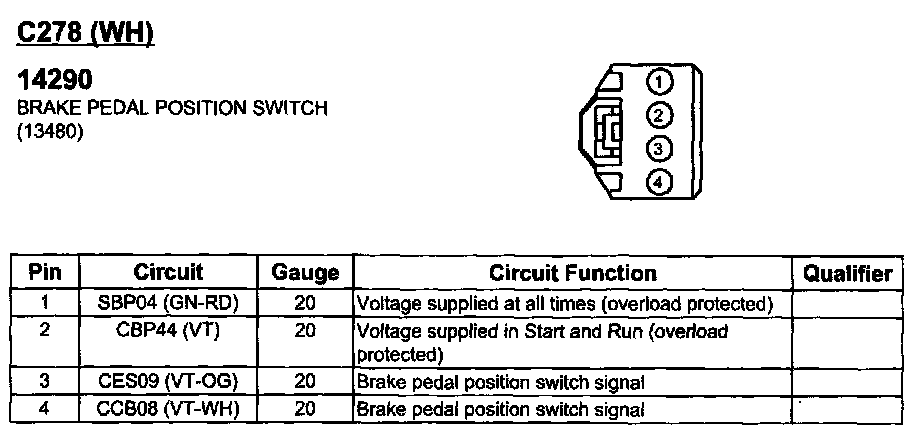 C278 (WH)

14290
BRAKE PEDAL POSITION SWITCH
(13480)

1
2
3
4

| Pin | Circuit | Gauge | Circuit Function | Qualifier |
|---|---|---|---|---|
| 1 | SBP04 (GN-RD) | 20 | Voltage supplied at all times (overload protected) | |
| 2 | CBP44 (VT) | 20 | Voltage supplied in Start and Run (overload protected) | |
| 3 | CES09 (VT-OG) | 20 | Brake pedal position switch signal | |
| 4 | CCB08 (VT-WH) | 20 | Brake pedal position switch signal | |